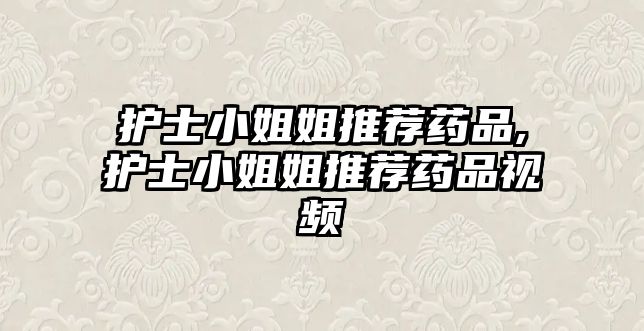 护士小姐姐推荐药品,护士小姐姐推荐药品视频